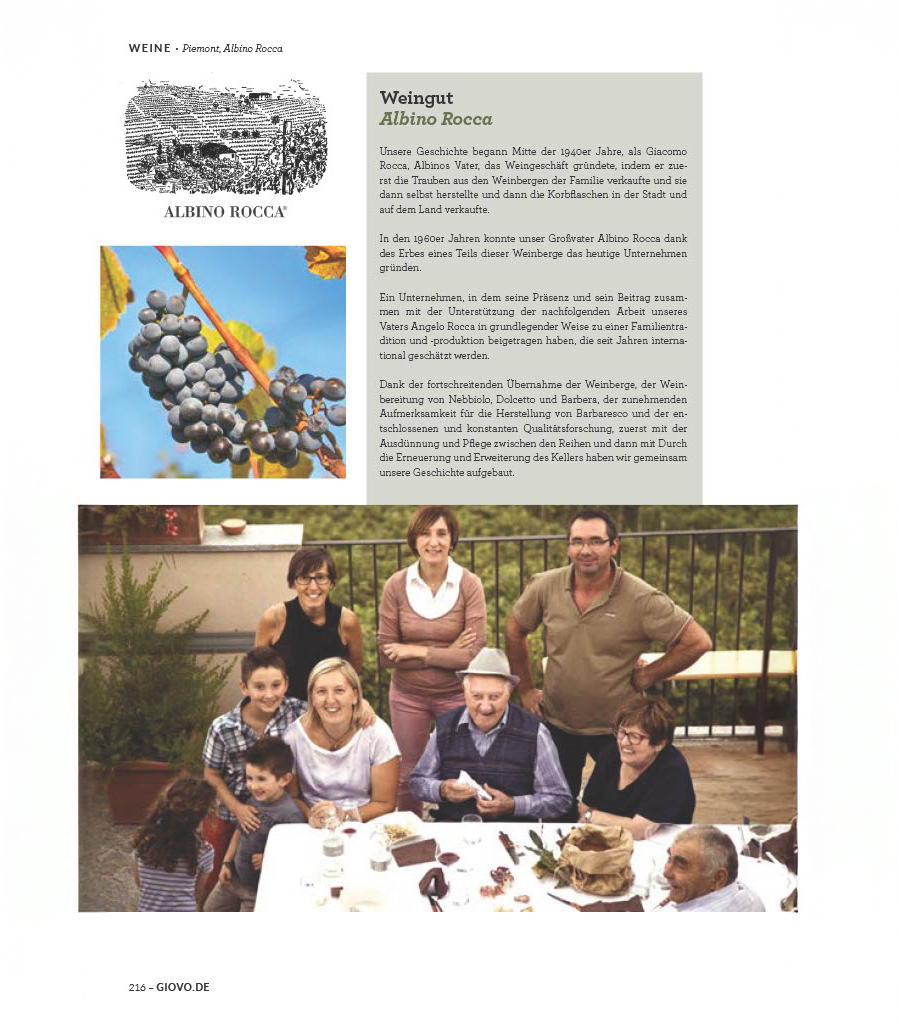 WEINE • Piemont, Albino Rocca

ALBINO ROCCA®

Weingut
Albino Rocca

Unsere Geschichte begann Mitte der 1940er Jahre, als Giacomo Rocca, Albinos Vater, das Weingeschäft gründete, indem er zuerst die Trauben aus den Weinbergen der Familie verkaufte und sie dann selbst herstellte und dann die Korbflaschen in der Stadt und auf dem Land verkaufte.

In den 1960er Jahren konnte unser Großvater Albino Rocca dank des Erbes eines Teils dieser Weinberge das heutige Unternehmen gründen.

Ein Unternehmen, in dem seine Präsenz und sein Beitrag zusammen mit der Unterstützung der nachfolgenden Arbeit unseres Vaters Angelo Rocca in grundlegender Weise zu einer Familientradition und -produktion beigetragen haben, die seit Jahren international geschätzt werden.

Dank der fortschreitenden Übernahme der Weinberge, der Weinbereitung von Nebbiolo, Dolcetto und Barbera, der zunehmenden Aufmerksamkeit für die Herstellung von Barbaresco und der entschlossenen und konstanten Qualitätsforschung, zuerst mit der Ausdünnung und Pflege zwischen den Reihen und dann mit Durch die Erneuerung und Erweiterung des Kellers haben wir gemeinsam unsere Geschichte aufgebaut.

216 – GIOVO.DE